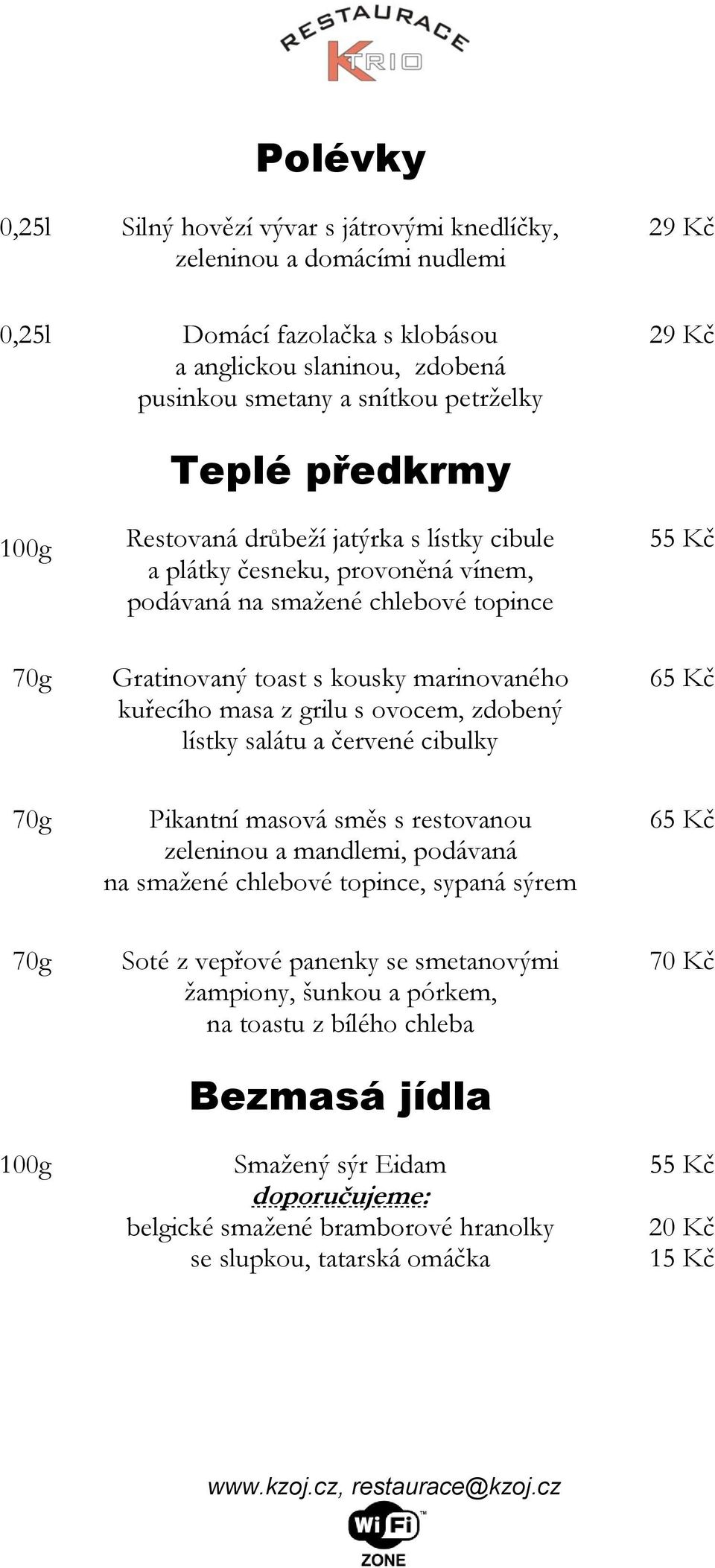 RESTAURACE
K TRIO

Polévky

0,25l Silný hovězí vývar s játrovými knedlíčky, zeleninou a domácími nudlemi 29 Kč

0,25l Domácí fazolačka s klobásou a anglickou slaninou, zdobená pusinkou smetany a snítkou petrželky 29 Kč

Teplé předkrmy

100g Restovaná drůbeží jatýrka s lístky cibule a plátky česneku, provoněná vínem, podávaná na smažené chlebové topince 55 Kč

70g Gratinovaný toast s kousky marinovaného kuřecího masa z grilu s ovocem, zdobený lístky salátu a červené cibulky 65 Kč

70g Pikantní masová směs s restovanou zeleninou a mandlemi, podávaná na smažené chlebové topince, sypaná sýrem 65 Kč

70g Soté z vepřové panenky se smetanovými žampiony, šunkou a pórkem, na toastu z bílého chleba 70 Kč

Bezmasá jídla

100g Smažený sýr Eidam 55 Kč
doporučujeme:
belgické smažené bramborové hranolky 20 Kč
se slupkou, tatarská omáčka 15 Kč

www.kzoj.cz, restaurace@kzoj.cz
WiFi ZONE